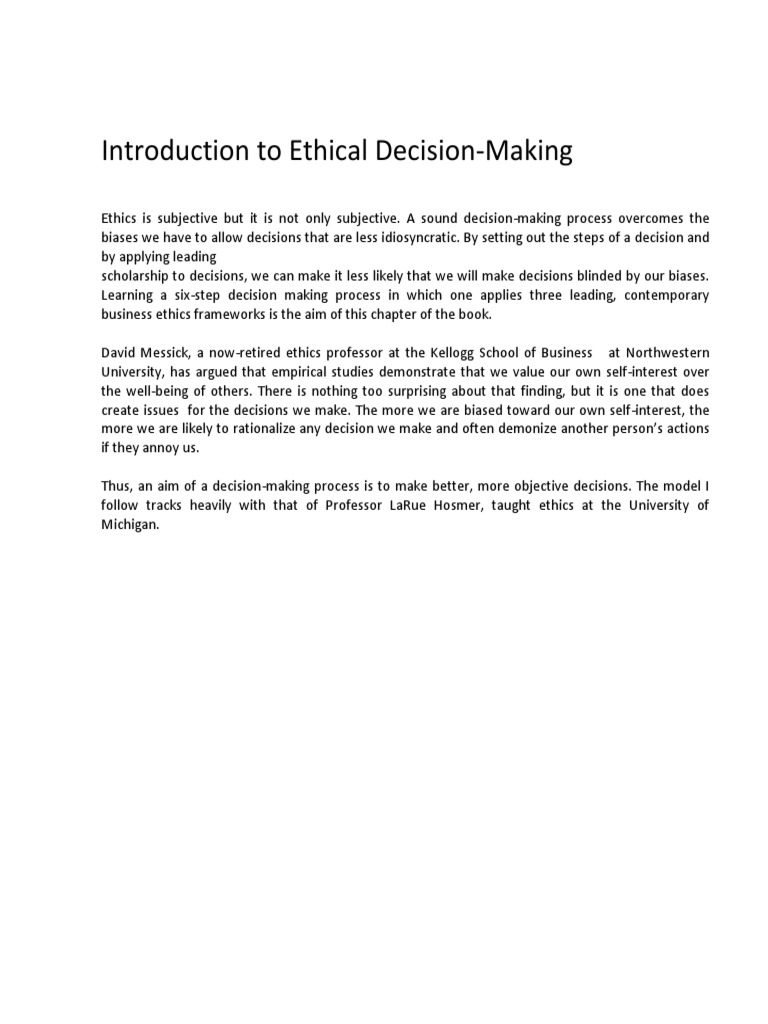 Introduction to Ethical Decision-Making

Ethics is subjective but it is not only subjective. A sound decision-making process overcomes the biases we have to allow decisions that are less idiosyncratic. By setting out the steps of a decision and by applying leading scholarship to decisions, we can make it less likely that we will make decisions blinded by our biases. Learning a six-step decision making process in which one applies three leading, contemporary business ethics frameworks is the aim of this chapter of the book.

David Messick, a now-retired ethics professor at the Kellogg School of Business at Northwestern University, has argued that empirical studies demonstrate that we value our own self-interest over the well-being of others. There is nothing too surprising about that finding, but it is one that does create issues for the decisions we make. The more we are biased toward our own self-interest, the more we are likely to rationalize any decision we make and often demonize another person's actions if they annoy us.

Thus, an aim of a decision-making process is to make better, more objective decisions. The model I follow tracks heavily with that of Professor LaRue Hosmer, taught ethics at the University of Michigan.